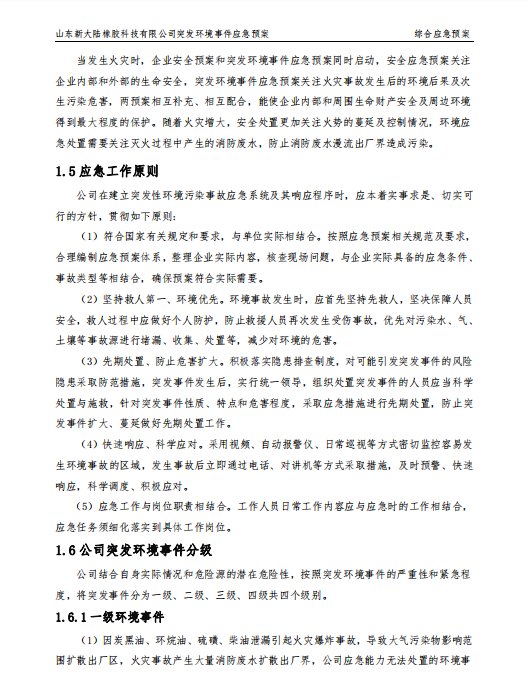 山东新大陆橡胶科技有限公司突发环境事件应急预案　　综合应急预案

当发生火灾时，企业安全预案和突发环境事件应急预案同时启动，安全应急预案关注企业内部和外部的生命安全，突发环境事件应急预案关注火灾事故发生后的环境后果及次生污染危害，两预案相互补充、相互配合，能使企业内部和周围生命财产安全及周边环境得到最大程度的保护。随着火灾增大，安全处置更加关注火势的蔓延及控制情况，环境应急处置需要关注灭火过程中产生的消防废水，防止消防废水漫流出厂界造成污染。

1.5 应急工作原则

公司在建立突发性环境污染事故应急系统及其响应程序时，应本着实事求是、切实可行的方针，贯彻如下原则：

（1）符合国家有关规定和要求，与单位实际相结合。按照应急预案相关规范及要求，合理编制应急预案体系，整理企业实际内容，核查现场问题，与企业实际具备的应急条件、事故类型等相结合，确保预案符合实际需要。

（2）坚持救人第一、环境优先。环境事故发生时，应首先坚持先救人，坚决保障人员安全，救人过程中应做好个人防护，防止救援人员再次发生受伤事故，优先对污染水、气、土壤等事故源进行堵漏、收集、处置等，减少对环境的危害。

（3）先期处置、防止危害扩大。积极落实隐患排查制度，对可能引发突发事件的风险隐患采取防范措施，突发事件发生后，实行统一领导，组织处置突发事件的人员应当科学处置与施救，针对突发事件性质、特点和危害程度，采取应急措施进行先期处置，防止突发事件扩大、蔓延做好先期处置工作。

（4）快速响应、科学应对。采用视频、自动报警仪、日常巡视等方式密切监控容易发生环境事故的区域，发生事故后立即通过电话、对讲机等方式采取措施，及时预警、快速响应，科学调度、积极应对。

（5）应急工作与岗位职责相结合。工作人员日常工作内容应与应急时的工作相结合，应急任务须细化落实到具体工作岗位。

1.6 公司突发环境事件分级

公司结合自身实际情况和危险源的潜在危险性，按照突发环境事件的严重性和紧急程度，将突发事件分为一级、二级、三级、四级共四个级别。

1.6.1 一级环境事件

（1）因炭黑油、环烷油、硫磺、柴油泄漏引起火灾爆炸事故，导致大气污染物影响范围扩散出厂区，火灾事故产生大量消防废水扩散出厂界，公司应急能力无法处置的环境事